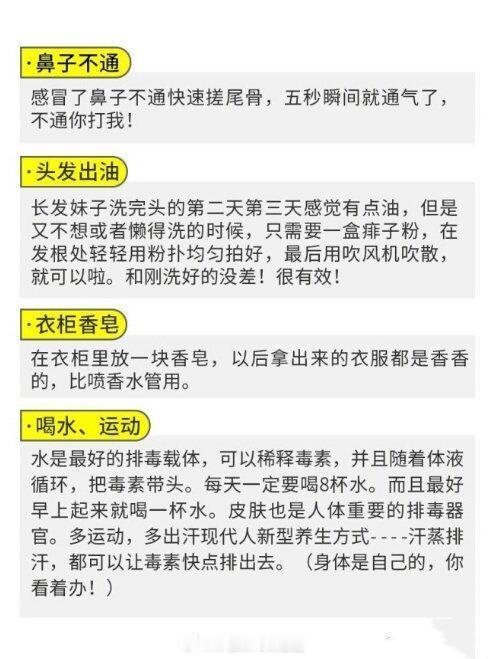 ·鼻子不通

感冒了鼻子不通快速搓尾骨，五秒瞬间就通气了，不通你打我！

·头发出油

长发妹子洗完头的第二天第三天感觉有点油，但是又不想或者懒得洗的时候，只需要一盒痱子粉，在发根处轻轻用粉扑均匀拍好，最后用吹风机吹散，就可以啦。和刚洗好的没差！很有效！

·衣柜香皂

在衣柜里放一块香皂，以后拿出来的衣服都是香香的，比喷香水管用。

·喝水、运动

水是最好的排毒载体，可以稀释毒素，并且随着体液循环，把毒素带头。每天一定要喝8杯水。而且最好早上起来就喝一杯水。皮肤也是人体重要的排毒器官。多运动，多出汗现代人新型养生方式----汗蒸排汗，都可以让毒素快点排出去。（身体是自己的，你看着办！）